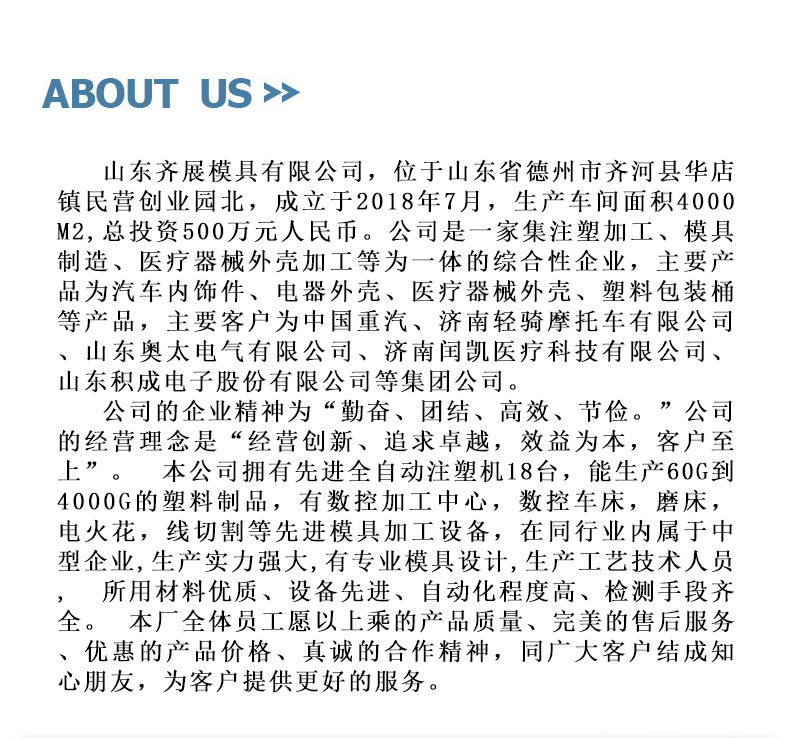 ABOUT US >>

山东齐展模具有限公司，位于山东省德州市齐河县华店镇民营创业园北，成立于2018年7月，生产车间面积4000M2,总投资500万元人民币。公司是一家集注塑加工、模具制造、医疗器械外壳加工等为一体的综合性企业，主要产品为汽车内饰件、电器外壳、医疗器械外壳、塑料包装桶等产品，主要客户为中国重汽、济南轻骑摩托车有限公司、山东奥太电气有限公司、济南闰凯医疗科技有限公司、山东积成电子股份有限公司等集团公司。

公司的企业精神为“勤奋、团结、高效、节俭。”公司的经营理念是“经营创新、追求卓越，效益为本，客户至上”。 本公司拥有先进全自动注塑机18台，能生产60G到4000G的塑料制品，有数控加工中心，数控车床，磨床，电火花，线切割等先进模具加工设备，在同行业内属于中型企业,生产实力强大,有专业模具设计,生产工艺技术人员， 所用材料优质、设备先进、自动化程度高、检测手段齐全。 本厂全体员工愿以上乘的产品质量、完美的售后服务、优惠的产品价格、真诚的合作精神，同广大客户结成知心朋友，为客户提供更好的服务。